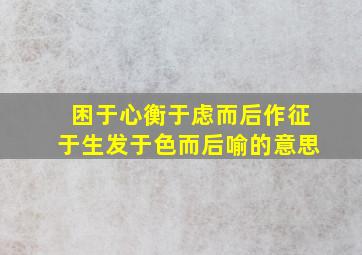 困于心衡于虑而后作征于生发于色而后喻的意思